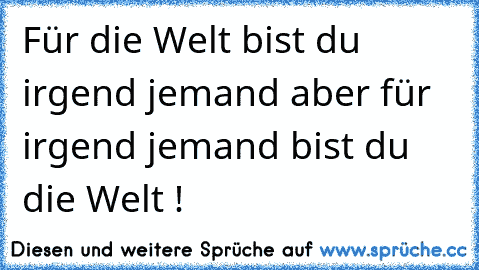 Für die Welt bist du irgend jemand aber für irgend jemand bist du die Welt !

Diesen und weitere Sprüche auf www.sprüche.cc